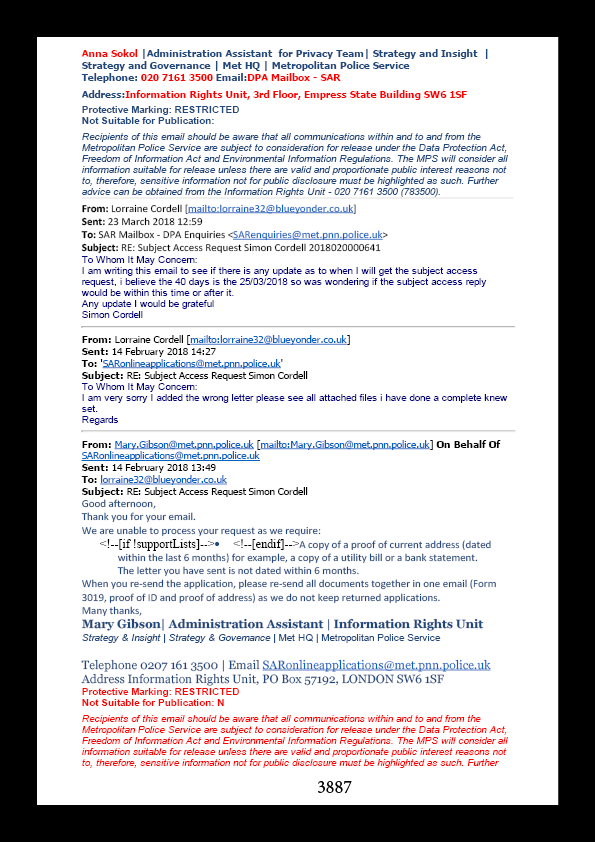 Anna Sokol |Administration Assistant for Privacy Team| Strategy and Insight | Strategy and Governance | Met HQ | Metropolitan Police Service
Telephone: 020 7161 3500 Email:DPA Mailbox - SAR

Address:Information Rights Unit, 3rd Floor, Empress State Building SW6 1SF

Protective Marking: RESTRICTED
Not Suitable for Publication:

Recipients of this email should be aware that all communications within and to and from the Metropolitan Police Service are subject to consideration for release under the Data Protection Act, Freedom of Information Act and Environmental Information Regulations. The MPS will consider all information suitable for release unless there are valid and proportionate public interest reasons not to, therefore, sensitive information not for public disclosure must be highlighted as such. Further advice can be obtained from the Information Rights Unit - 020 7161 3500 (783500).

From: Lorraine Cordell [mailto:lorraine32@blueyonder.co.uk]
Sent: 23 March 2018 12:59
To: SAR Mailbox - DPA Enquiries <SARenquiries@met.pnn.police.uk>
Subject: RE: Subject Access Request Simon Cordell 2018020000641
To Whom It May Concern:
I am writing this email to see if there is any update as to when I will get the subject access request, i believe the 40 days is the 25/03/2018 so was wondering if the subject access reply would be within this time or after it.
Any update I would be grateful
Simon Cordell

From: Lorraine Cordell [mailto:lorraine32@blueyonder.co.uk]
Sent: 14 February 2018 14:27
To: 'SARonlineapplications@met.pnn.police.uk'
Subject: RE: Subject Access Request Simon Cordell
To Whom It May Concern:
I am very sorry I added the wrong letter please see all attached files i have done a complete knew set.
Regards

From: Mary.Gibson@met.pnn.police.uk [mailto:Mary.Gibson@met.pnn.police.uk] On Behalf Of SARonlineapplications@met.pnn.police.uk
Sent: 14 February 2018 13:49
To: lorraine32@blueyonder.co.uk
Subject: RE: Subject Access Request Simon Cordell
Good afternoon,
Thank you for your email.
We are unable to process your request as we require:
<!--[if !supportLists]-->• <!--[endif]-->A copy of a proof of current address (dated within the last 6 months) for example, a copy of a utility bill or a bank statement. The letter you have sent is not dated within 6 months.
When you re-send the application, please re-send all documents together in one email (Form 3019, proof of ID and proof of address) as we do not keep returned applications.
Many thanks,
Mary Gibson| Administration Assistant | Information Rights Unit
Strategy & Insight | Strategy & Governance | Met HQ | Metropolitan Police Service

Telephone 0207 161 3500 | Email SARonlineapplications@met.pnn.police.uk
Address Information Rights Unit, PO Box 57192, LONDON SW6 1SF
Protective Marking: RESTRICTED
Not Suitable for Publication: N

Recipients of this email should be aware that all communications within and to and from the Metropolitan Police Service are subject to consideration for release under the Data Protection Act, Freedom of Information Act and Environmental Information Regulations. The MPS will consider all information suitable for release unless there are valid and proportionate public interest reasons not to, therefore, sensitive information not for public disclosure must be highlighted as such. Further

3887